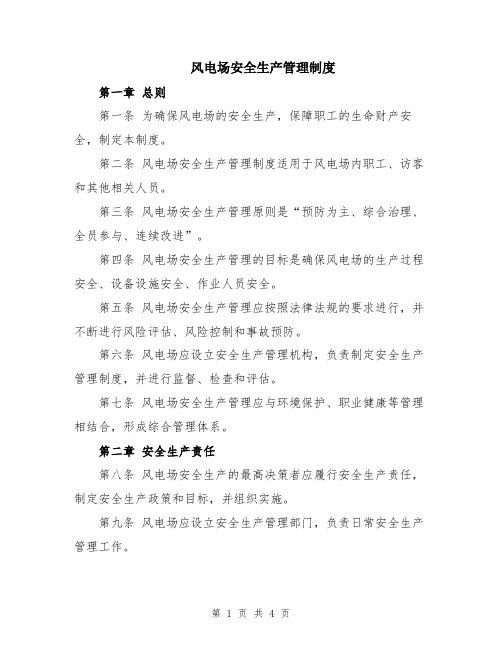 风电场安全生产管理制度

第一章 总则

第一条 为确保风电场的安全生产，保障职工的生命财产安全，制定本制度。

第二条 风电场安全生产管理制度适用于风电场内职工、访客和其他相关人员。

第三条 风电场安全生产管理原则是“预防为主、综合治理、全员参与、连续改进”。

第四条 风电场安全生产管理的目标是确保风电场的生产过程安全、设备设施安全、作业人员安全。

第五条 风电场安全生产管理应按照法律法规的要求进行，并不断进行风险评估、风险控制和事故预防。

第六条 风电场应设立安全生产管理机构，负责制定安全生产管理制度，并进行监督、检查和评估。

第七条 风电场安全生产管理应与环境保护、职业健康等管理相结合，形成综合管理体系。

第二章 安全生产责任

第八条 风电场安全生产的最高决策者应履行安全生产责任，制定安全生产政策和目标，并组织实施。

第九条 风电场应设立安全生产管理部门，负责日常安全生产管理工作。

第 1 页 共 4 页